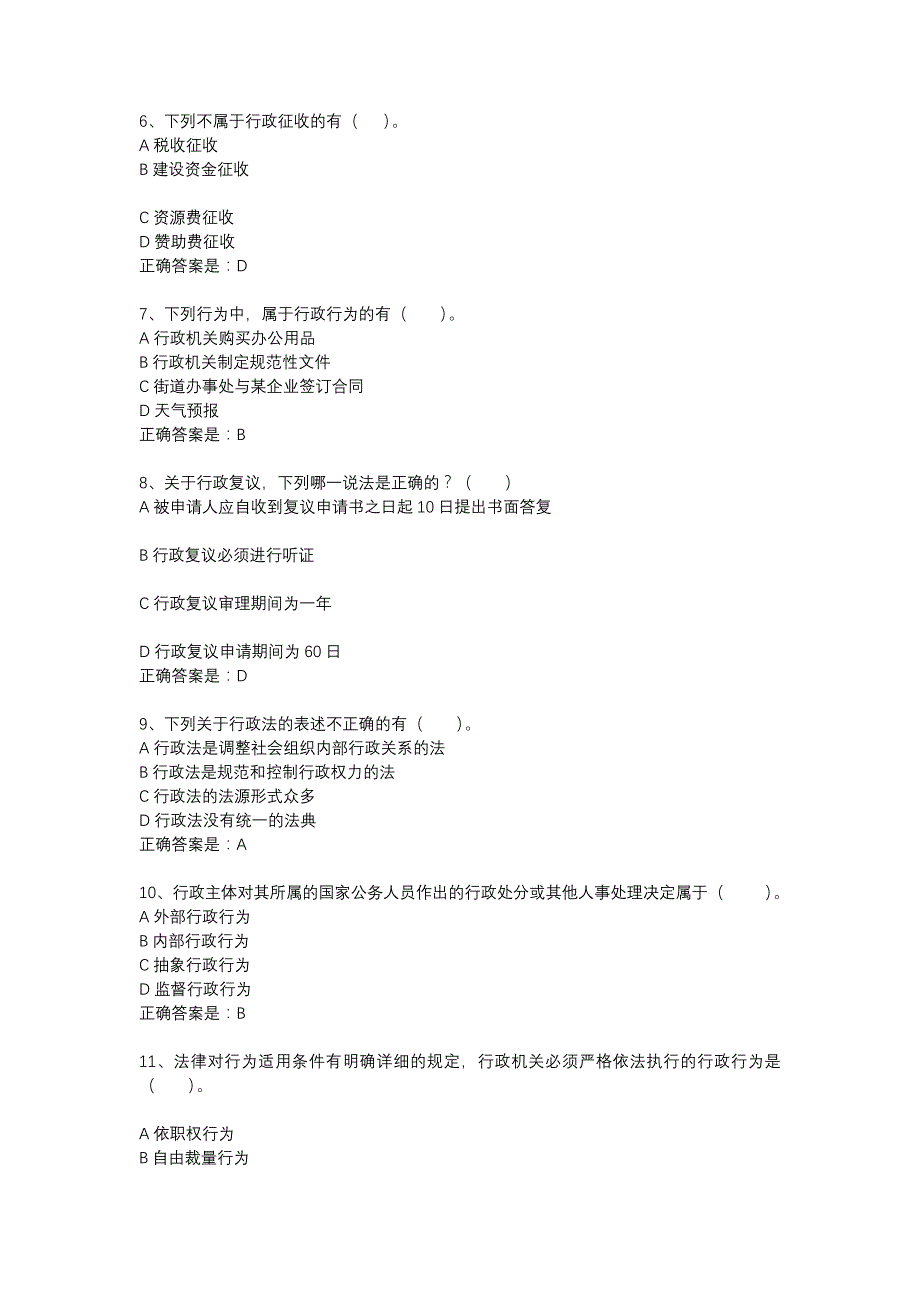 6、下列不属于行政征收的有（　）。
A 税收征收
B 建设资金征收

C 资源费征收
D 赞助费征收
正确答案是：D

7、下列行为中，属于行政行为的有（　）。
A 行政机关购买办公用品
B 行政机关制定规范性文件
C 街道办事处与某企业签订合同
D 天气预报
正确答案是：B

8、关于行政复议，下列哪一说法是正确的？（　）
A 被申请人应自收到复议申请书之日起 10 日提出书面答复

B 行政复议必须进行听证

C 行政复议审理期间为一年

D 行政复议申请期间为 60 日
正确答案是：D

9、下列关于行政法的表述不正确的有（　）。
A 行政法是调整社会组织内部行政关系的法
B 行政法是规范和控制行政权力的法
C 行政法的法源形式众多
D 行政法没有统一的法典
正确答案是：A

10、行政主体对其所属的国家公务人员作出的行政处分或其他人事处理决定属于（　）。
A 外部行政行为
B 内部行政行为
C 抽象行政行为
D 监督行政行为
正确答案是：B

11、法律对行为适用条件有明确详细的规定，行政机关必须严格依法执行的行政行为是（　）。

A 依职权行为
B 自由裁量行为